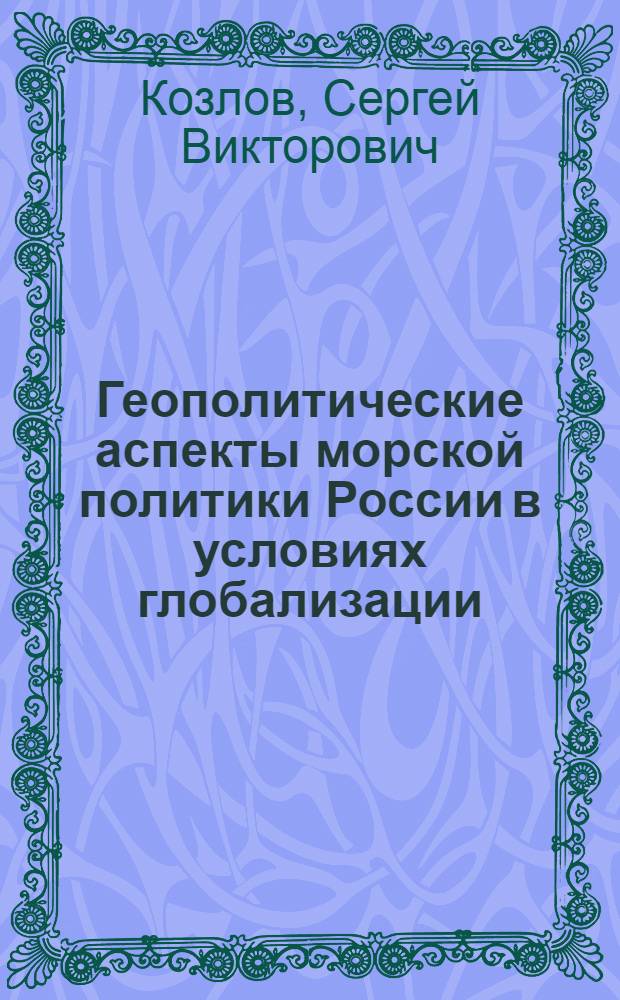 Козлов, Сергей Викторович

Геополитические аспекты морской политики России в условиях глобализации